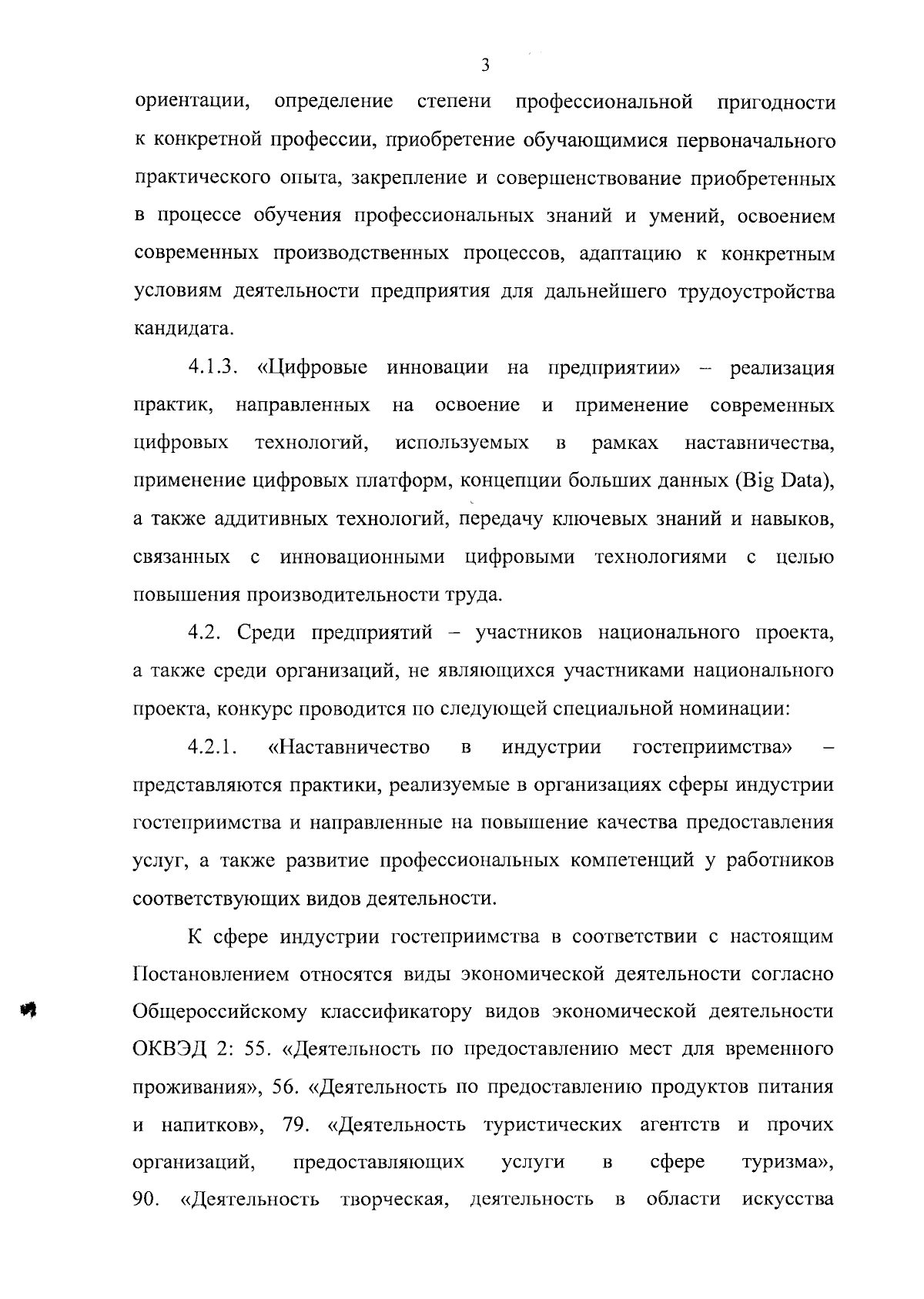 3

ориентации, определение степени профессиональной пригодности к конкретной профессии, приобретение обучающимися первоначального практического опыта, закрепление и совершенствование приобретенных в процессе обучения профессиональных знаний и умений, освоением современных производственных процессов, адаптацию к конкретным условиям деятельности предприятия для дальнейшего трудоустройства кандидата.

4.1.3. «Цифровые инновации на предприятии» – реализация практик, направленных на освоение и применение современных цифровых технологий, используемых в рамках наставничества, применение цифровых платформ, концепции больших данных (Big Data), а также аддитивных технологий, передачу ключевых знаний и навыков, связанных с инновационными цифровыми технологиями с целью повышения производительности труда.

4.2. Среди предприятий – участников национального проекта, а также среди организаций, не являющихся участниками национального проекта, конкурс проводится по следующей специальной номинации:

4.2.1. «Наставничество в индустрии гостеприимства» – представляются практики, реализуемые в организациях сферы индустрии гостеприимства и направленные на повышение качества предоставления услуг, а также развитие профессиональных компетенций у работников соответствующих видов деятельности.

К сфере индустрии гостеприимства в соответствии с настоящим Постановлением относятся виды экономической деятельности согласно Общероссийскому классификатору видов экономической деятельности ОКВЭД 2: 55. «Деятельность по предоставлению мест для временного проживания», 56. «Деятельность по предоставлению продуктов питания и напитков», 79. «Деятельность туристических агентств и прочих организаций, предоставляющих услуги в сфере туризма», 90. «Деятельность творческая, деятельность в области искусства